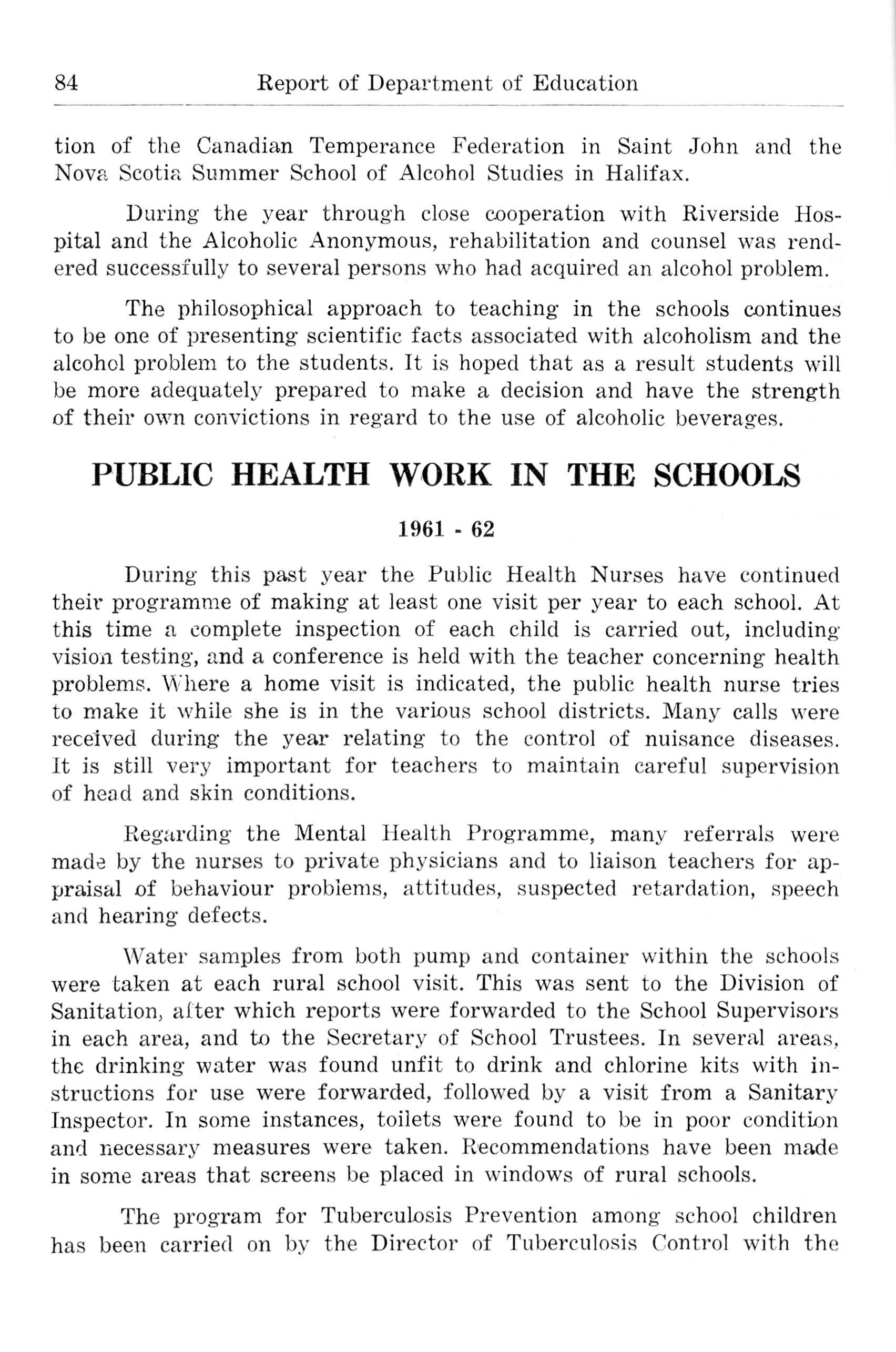 84 Report of Department of Education

tion of the Canadian Temperance Federation in Saint John and the Nova Scotia Summer School of Alcohol Studies in Halifax.

During the year through close cooperation with Riverside Hospital and the Alcoholic Anonymous, rehabilitation and counsel was rendered successfully to several persons who had acquired an alcohol problem.

The philosophical approach to teaching in the schools continues to be one of presenting scientific facts associated with alcoholism and the alcohol problem to the students. It is hoped that as a result students will be more adequately prepared to make a decision and have the strength of their own convictions in regard to the use of alcoholic beverages.

PUBLIC HEALTH WORK IN THE SCHOOLS

1961 - 62

During this past year the Public Health Nurses have continued their programme of making at least one visit per year to each school. At this time a complete inspection of each child is carried out, including vision testing, and a conference is held with the teacher concerning health problems. Where a home visit is indicated, the public health nurse tries to make it while she is in the various school districts. Many calls were received during the year relating to the control of nuisance diseases. It is still very important for teachers to maintain careful supervision of head and skin conditions.

Regarding the Mental Health Programme, many referrals were made by the nurses to private physicians and to liaison teachers for appraisal of behaviour problems, attitudes, suspected retardation, speech and hearing defects.

Water samples from both pump and container within the schools were taken at each rural school visit. This was sent to the Division of Sanitation, after which reports were forwarded to the School Supervisors in each area, and to the Secretary of School Trustees. In several areas, the drinking water was found unfit to drink and chlorine kits with instructions for use were forwarded, followed by a visit from a Sanitary Inspector. In some instances, toilets were found to be in poor condition and necessary measures were taken. Recommendations have been made in some areas that screens be placed in windows of rural schools.

The program for Tuberculosis Prevention among school children has been carried on by the Director of Tuberculosis Control with the